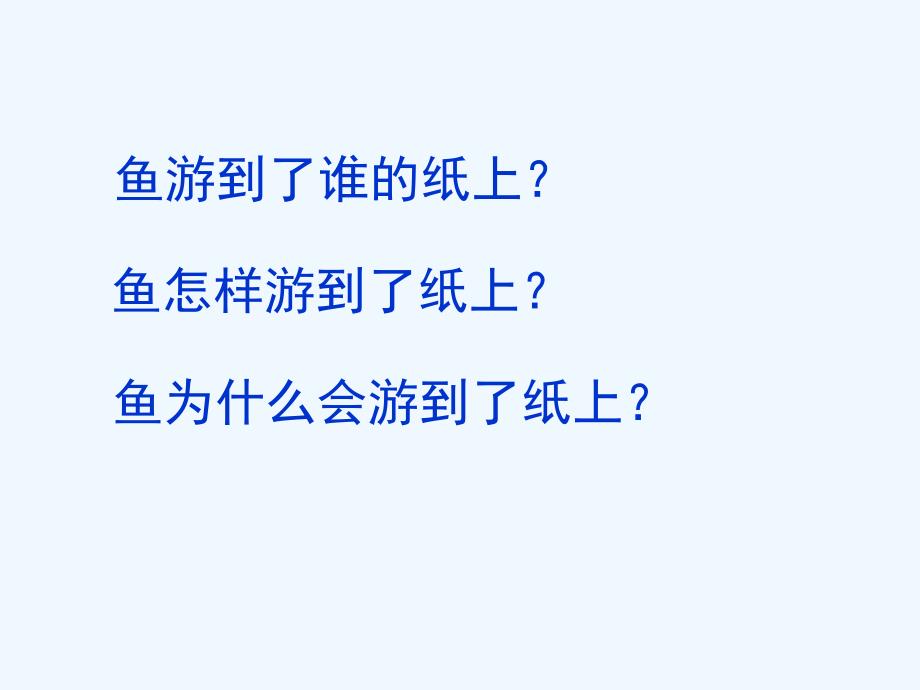 鱼游到了谁的纸上？

鱼怎样游到了纸上？

鱼为什么会游到了纸上？